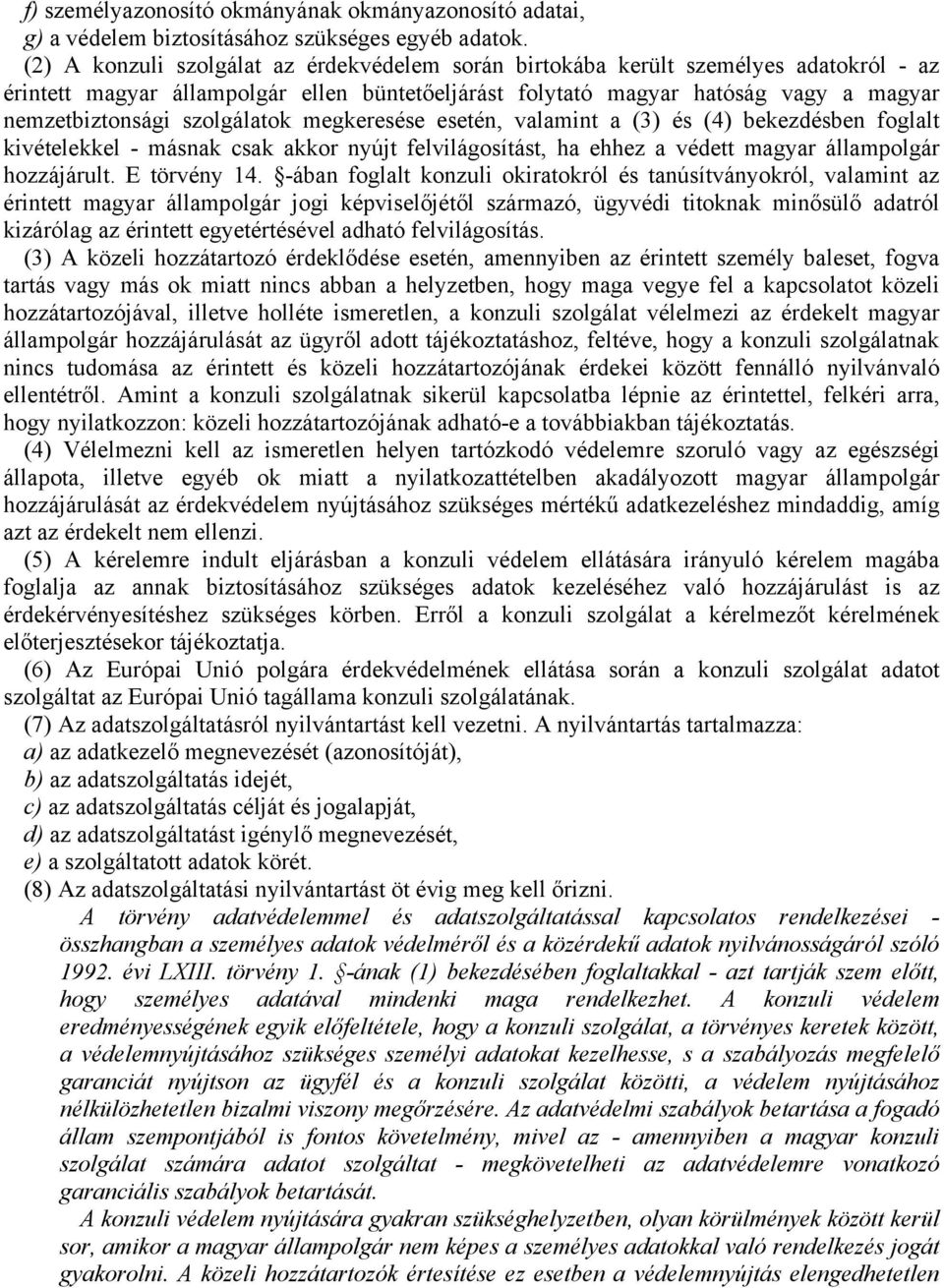 f) személyazonosító okmányának okmányazonosító adatai,
g) a védelem biztosításához szükséges egyéb adatok.
(2) A konzuli szolgálat az érdekvédelem során birtokába került személyes adatokról - az érintett magyar állampolgár ellen büntetőeljárást folytató magyar hatóság vagy a magyar nemzetbiztonsági szolgálatok megkeresése esetén, valamint a (3) és (4) bekezdésben foglalt kivételekkel - másnak csak akkor nyújt felvilágosítást, ha ehhez a védett magyar állampolgár hozzájárult. E törvény 14. §-ában foglalt konzuli okiratokról és tanúsítványokról, valamint az érintett magyar állampolgár jogi képviselőjétől származó, ügyvédi titoknak minősülő adatról kizárólag az érintett egyetértésével adható felvilágosítás.
(3) A közeli hozzátartozó érdeklődése esetén, amennyiben az érintett személy baleset, fogva tartás vagy más ok miatt nincs abban a helyzetben, hogy maga vegye fel a kapcsolatot közeli hozzátartozójával, illetve holléte ismeretlen, a konzuli szolgálat vélelmezi az érdekelt magyar állampolgár hozzájárulását az ügyről adott tájékoztatáshoz, feltéve, hogy a konzuli szolgálatnak nincs tudomása az érintett és közeli hozzátartozójának érdekei között fennálló nyilvánvaló ellentétről. Amint a konzuli szolgálatnak sikerül kapcsolatba lépnie az érintettel, felkéri arra, hogy nyilatkozzon: közeli hozzátartozójának adható-e a továbbiakban tájékoztatás.
(4) Vélelmezni kell az ismeretlen helyen tartózkodó védelemre szoruló vagy az egészségi állapota, illetve egyéb ok miatt a nyilatkozattételben akadályozott magyar állampolgár hozzájárulását az érdekvédelem nyújtásához szükséges mértékű adatkezeléshez mindaddig, amíg azt az érdekelt nem ellenzi.
(5) A kérelemre indult eljárásban a konzuli védelem ellátására irányuló kérelem magába foglalja az annak biztosításához szükséges adatok kezeléséhez való hozzájárulást is az érdekérvényesítéshez szükséges körben. Erről a konzuli szolgálat a kérelmezőt kérelmének előterjesztésekor tájékoztatja.
(6) Az Európai Unió polgára érdekvédelmének ellátása során a konzuli szolgálat adatot szolgáltat az Európai Unió tagállama konzuli szolgálatának.
(7) Az adatszolgáltatásról nyilvántartást kell vezetni. A nyilvántartás tartalmazza:
a) az adatkezelő megnevezését (azonosítóját),
b) az adatszolgáltatás idejét,
c) az adatszolgáltatás célját és jogalapját,
d) az adatszolgáltatást igénylő megnevezését,
e) a szolgáltatott adatok körét.
(8) Az adatszolgáltatási nyilvántartást öt évig meg kell őrizni.
A törvény adatvédelemmel és adatszolgáltatással kapcsolatos rendelkezései - összhangban a személyes adatok védelméről és a közérdekű adatok nyilvánosságáról szóló 1992. évi LXIII. törvény 1. §-ának (1) bekezdésében foglaltakkal - azt tartják szem előtt, hogy személyes adatával mindenki maga rendelkezhet. A konzuli védelem eredményességének egyik előfeltétele, hogy a konzuli szolgálat, a törvényes keretek között, a védelemnyújtásához szükséges személyi adatokat kezelhesse, s a szabályozás megfelelő garanciát nyújtson az ügyfél és a konzuli szolgálat közötti, a védelem nyújtásához nélkülözhetetlen bizalmi viszony megőrzésére. Az adatvédelmi szabályok betartása a fogadó állam szempontjából is fontos követelmény, mivel az - amennyiben a magyar konzuli szolgálat számára adatot szolgáltat - megkövetelheti az adatvédelemre vonatkozó garanciális szabályok betartását.
A konzuli védelem nyújtására gyakran szükséghelyzetben, olyan körülmények között kerül sor, amikor a magyar állampolgár nem képes a személyes adatokkal való rendelkezés jogát gyakorolni. A közeli hozzátartozók értesítése ez esetben a védelemnyújtás elengedhetetlen